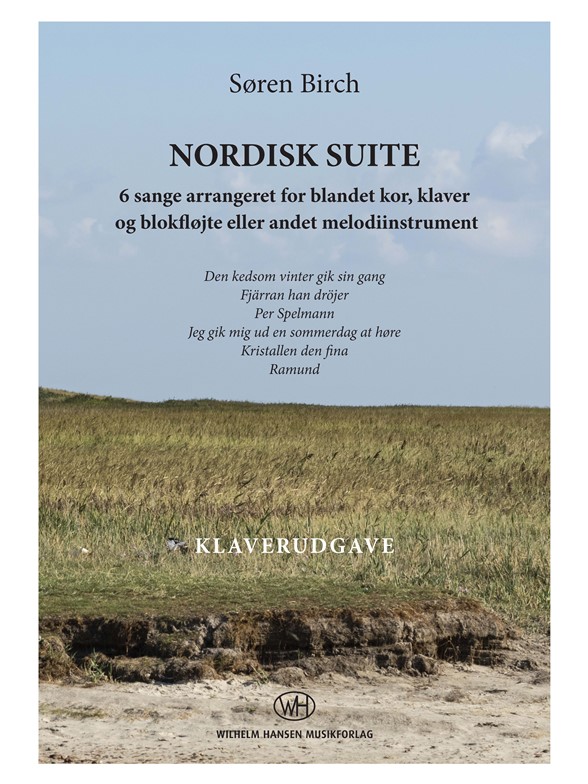 Søren Birch

NORDISK SUITE

6 sange arrangeret for blandet kor, klaver og blokfløjte eller andet melodiinstrument

Den kedsom vinter gik sin gang
Fjärran han dröjer
Per Spelmann
Jeg gik mig ud en sommerdag at høre
Kristallen den fina
Ramund

KLAVERUDGAVE

WH

WILHELM HANSEN MUSIKFORLAG